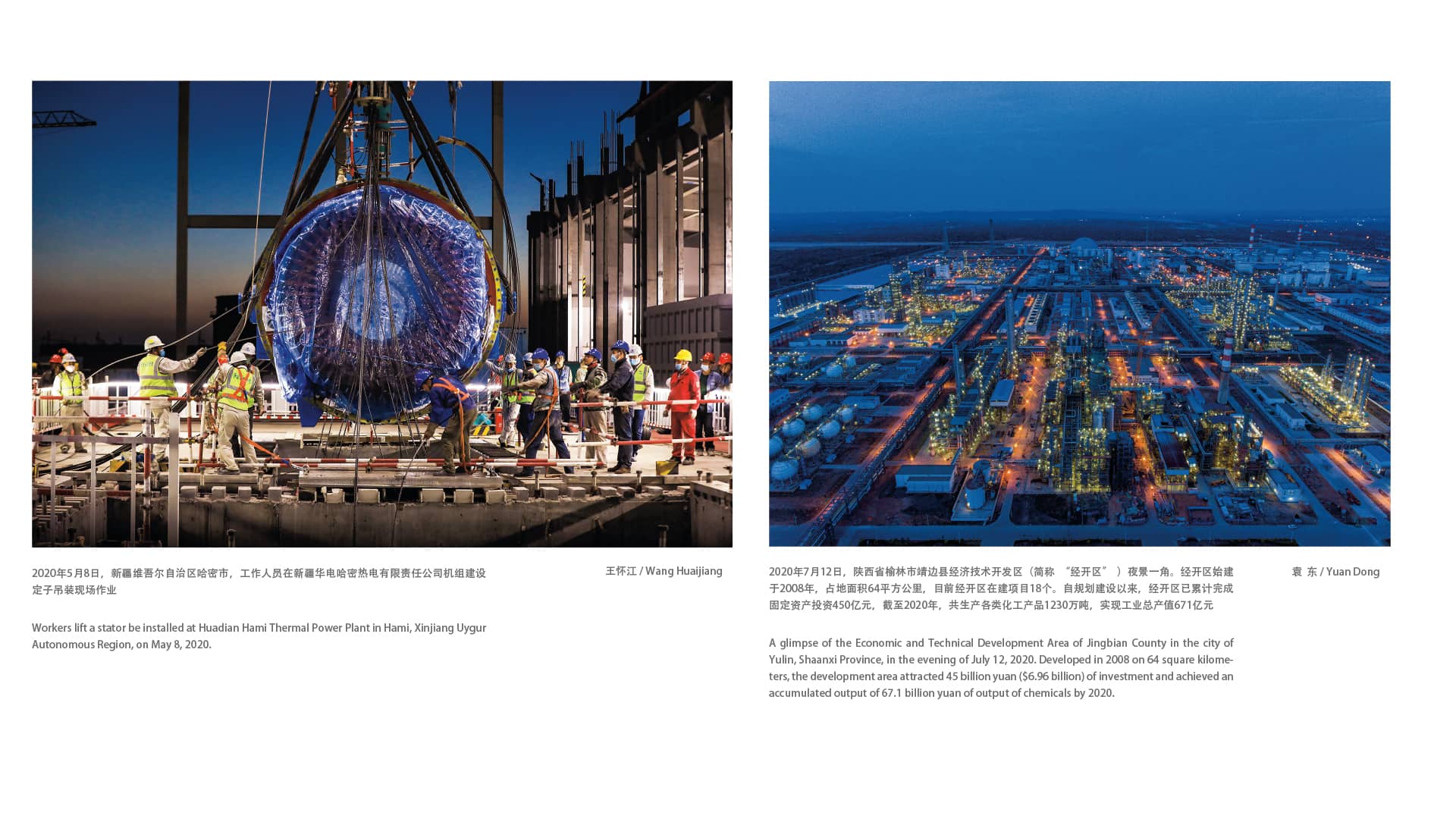 2020年5月8日，新疆维吾尔自治区哈密市，工作人员在新疆华电哈密热电有限责任公司机组建设定子吊装现场作业

王怀江 / Wang Huaijiang

Workers lift a stator be installed at Huadian Hami Thermal Power Plant in Hami, Xinjiang Uygur Autonomous Region, on May 8, 2020.

2020年7月12日，陕西省榆林市靖边县经济技术开发区（简称 “经开区” ）夜景一角。经开区始建于2008年，占地面积64平方公里，目前经开区在建项目18个。自规划建设以来，经开区已累计完成固定资产投资450亿元，截至2020年，共生产各类化工产品1230万吨，实现工业总产值671亿元

袁 东 / Yuan Dong

A glimpse of the Economic and Technical Development Area of Jingbian County in the city of Yulin, Shaanxi Province, in the evening of July 12, 2020. Developed in 2008 on 64 square kilometers, the development area attracted 45 billion yuan ($6.96 billion) of investment and achieved an accumulated output of 67.1 billion yuan of output of chemicals by 2020.